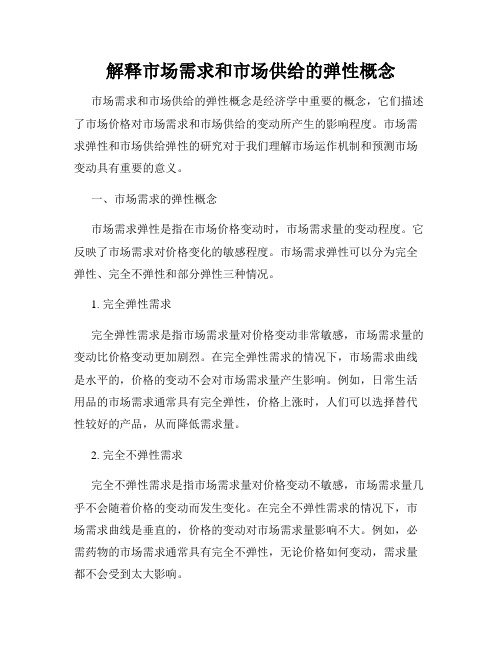 解释市场需求和市场供给的弹性概念

市场需求和市场供给的弹性概念是经济学中重要的概念，它们描述了市场价格对市场需求和市场供给的变动所产生的影响程度。市场需求弹性和市场供给弹性的研究对于我们理解市场运作机制和预测市场变动具有重要的意义。

一、市场需求的弹性概念

市场需求弹性是指在市场价格变动时，市场需求量的变动程度。它反映了市场需求对价格变化的敏感程度。市场需求弹性可以分为完全弹性、完全不弹性和部分弹性三种情况。

1. 完全弹性需求

完全弹性需求是指市场需求量对价格变动非常敏感，市场需求量的变动比价格变动更加剧烈。在完全弹性需求的情况下，市场需求曲线是水平的，价格的变动不会对市场需求量产生影响。例如，日常生活用品的市场需求通常具有完全弹性，价格上涨时，人们可以选择替代性较好的产品，从而降低需求量。

2. 完全不弹性需求

完全不弹性需求是指市场需求量对价格变动不敏感，市场需求量几乎不会随着价格的变动而发生变化。在完全不弹性需求的情况下，市场需求曲线是垂直的，价格的变动对市场需求量影响不大。例如，必需药物的市场需求通常具有完全不弹性，无论价格如何变动，需求量都不会受到太大影响。